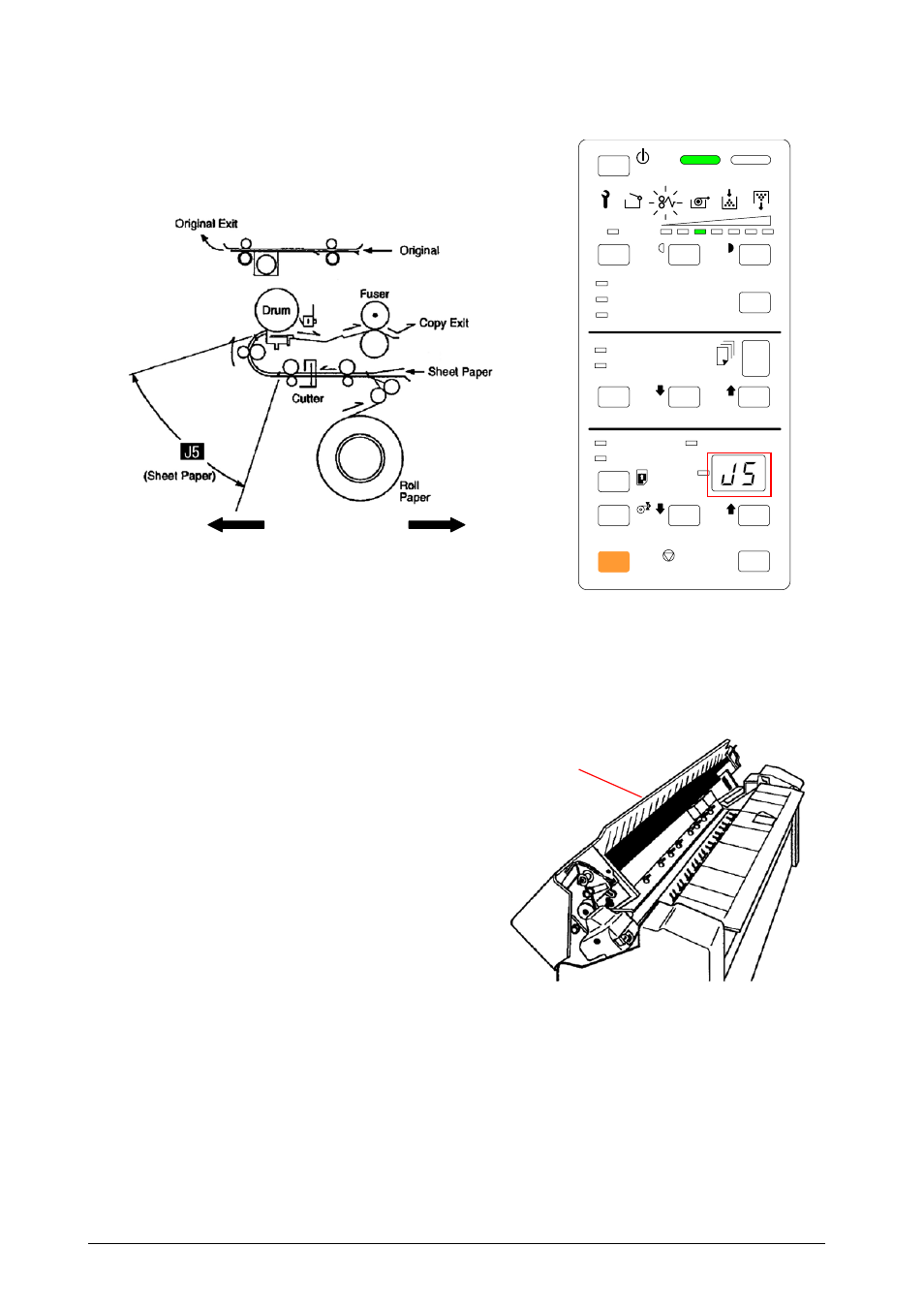 Original Exit

Original

Drum

Fuser

Copy Exit

Sheet Paper

Cutter

J5

(Sheet Paper)

Roll Paper

J5